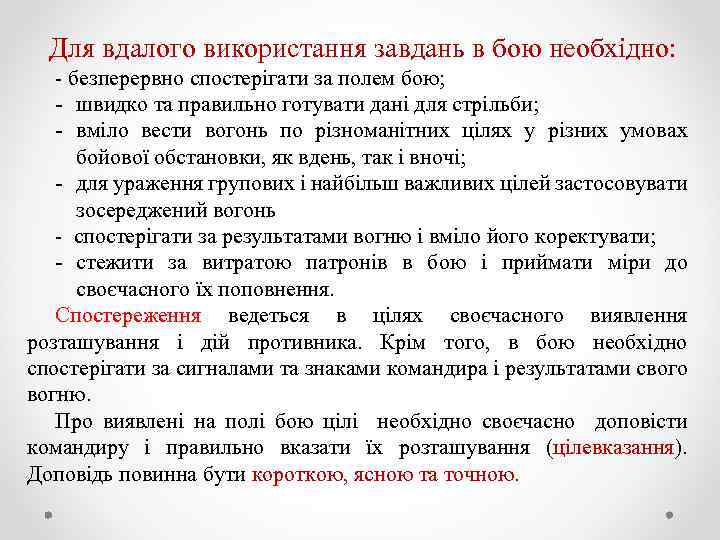 Для вдалого використання завдань в бою необхідно:
- безперервно спостерігати за полем бою;
- швидко та правильно готувати дані для стрільби;
- вміло вести вогонь по різноманітних цілях у різних умовах бойової обстановки, як вдень, так і вночі;
- для ураження групових і найбільш важливих цілей застосовувати зосереджений вогонь
- спостерігати за результатами вогню і вміло його коректувати;
- стежити за витратою патронів в бою і приймати міри до своєчасного їх поповнення.

Спостереження ведеться в цілях своєчасного виявлення розташування і дій противника. Крім того, в бою необхідно спостерігати за сигналами та знаками командира і результатами свого вогню.

Про виявлені на полі бою цілі необхідно своєчасно доповісти командиру і правильно вказати їх розташування (цілевказання). Доповідь повинна бути короткою, ясною та точною.